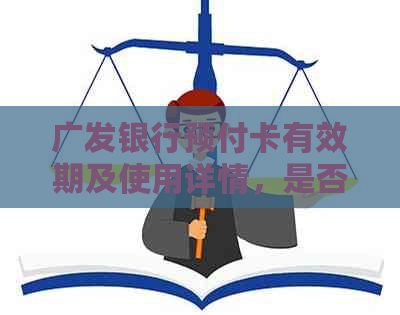 广发银行预付卡有效期及使用详情，是否